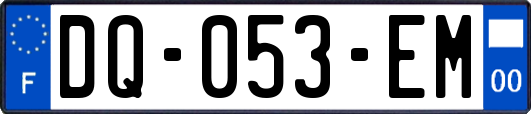 F
DQ-053-EM
00